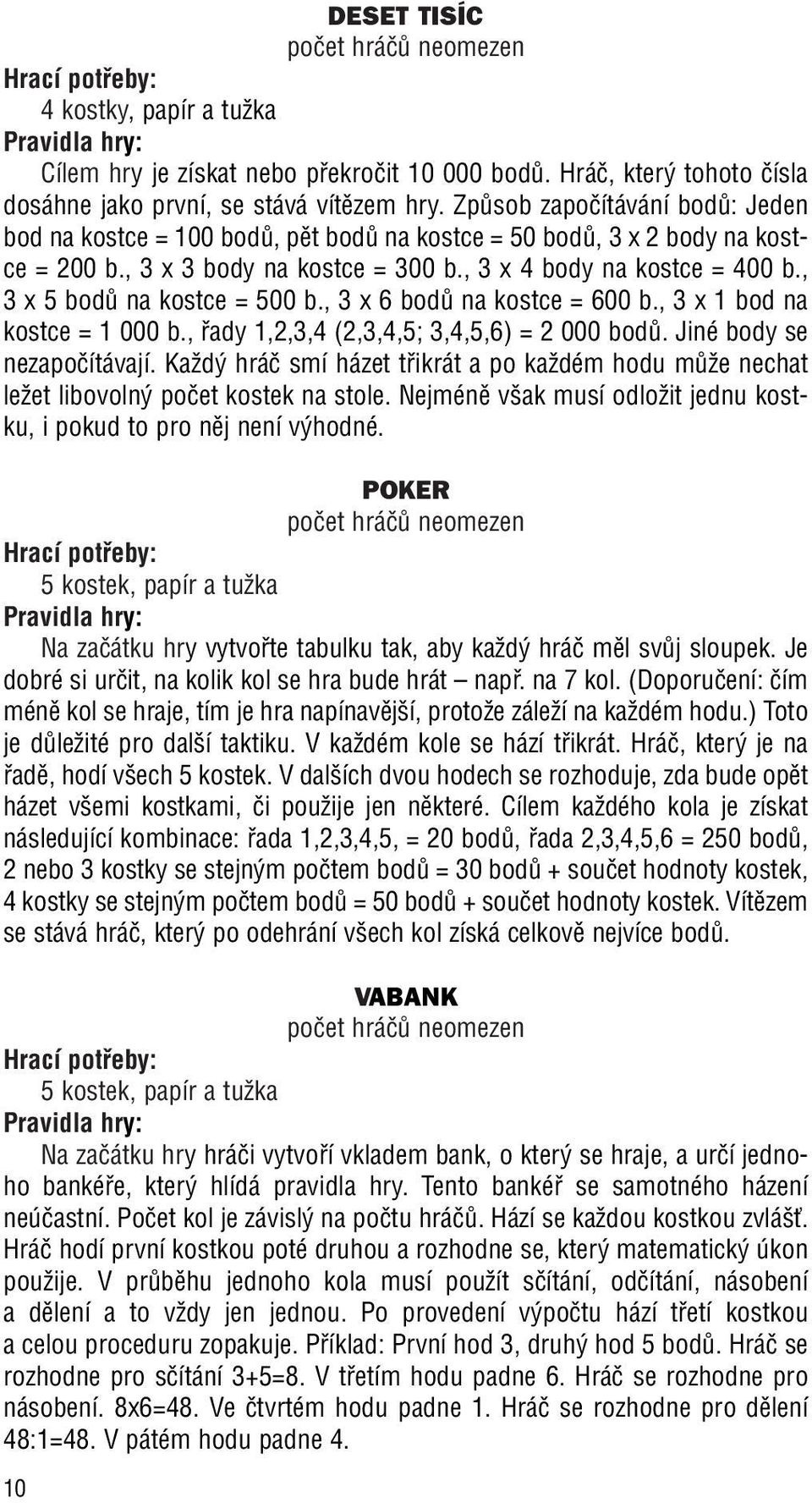 DESET TISÍC
počet hráčů neomezen

Hrací potřeby:
4 kostky, papír a tužka

Pravidla hry:
Cílem hry je získat nebo překročit 10 000 bodů. Hráč, který tohoto čísla dosáhne jako první, se stává vítězem hry. Způsob započítávání bodů: Jeden bod na kostce = 100 bodů, pět bodů na kostce = 50 bodů, 3 x 2 body na kostce = 200 b., 3 x 3 body na kostce = 300 b., 3 x 4 body na kostce = 400 b., 3 x 5 bodů na kostce = 500 b., 3 x 6 bodů na kostce = 600 b., 3 x 1 bod na kostce = 1 000 b., řady 1,2,3,4 (2,3,4,5; 3,4,5,6) = 2 000 bodů. Jiné body se nezapočítávají. Každý hráč smí házet třikrát a po každém hodu může nechat ležet libovolný počet kostek na stole. Nejméně však musí odložit jednu kostku, i pokud to pro něj není výhodné.

POKER
počet hráčů neomezen

Hrací potřeby:
5 kostek, papír a tužka

Pravidla hry:
Na začátku hry vytvořte tabulku tak, aby každý hráč měl svůj sloupek. Je dobré si určit, na kolik kol se hra bude hrát – např. na 7 kol. (Doporučení: čím méně kol se hraje, tím je hra napínavější, protože záleží na každém hodu.) Toto je důležité pro další taktiku. V každém kole se hází třikrát. Hráč, který je na řadě, hodí všech 5 kostek. V dalších dvou hodech se rozhoduje, zda bude opět házet všemi kostkami, či použije jen některé. Cílem každého kola je získat následující kombinace: řada 1,2,3,4,5, = 20 bodů, řada 2,3,4,5,6 = 250 bodů, 2 nebo 3 kostky se stejným počtem bodů = 30 bodů + součet hodnoty kostek, 4 kostky se stejným počtem bodů = 50 bodů + součet hodnoty kostek. Vítězem se stává hráč, který po odehrání všech kol získá celkově nejvíce bodů.

VABANK
počet hráčů neomezen

Hrací potřeby:
5 kostek, papír a tužka

Pravidla hry:
Na začátku hry hráči vytvoří vkladem bank, o který se hraje, a určí jednoho bankéře, který hlídá pravidla hry. Tento bankéř se samotného házení neúčastní. Počet kol je závislý na počtu hráčů. Hází se každou kostkou zvlášť. Hráč hodí první kostkou poté druhou a rozhodne se, který matematický úkon použije. V průběhu jednoho kola musí použít sčítání, odčítání, násobení a dělení a to vždy jen jednou. Po provedení výpočtu hází třetí kostkou a celou proceduru zopakuje. Příklad: První hod 3, druhý hod 5 bodů. Hráč se rozhodne pro sčítání 3+5=8. V třetím hodu padne 6. Hráč se rozhodne pro násobení. 8x6=48. Ve čtvrtém hodu padne 1. Hráč se rozhodne pro dělení 48:1=48. V pátém hodu padne 4.

10